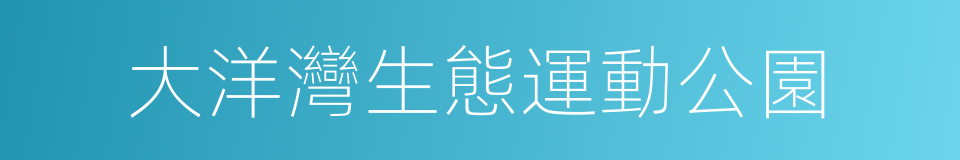 大洋灣生態運動公園